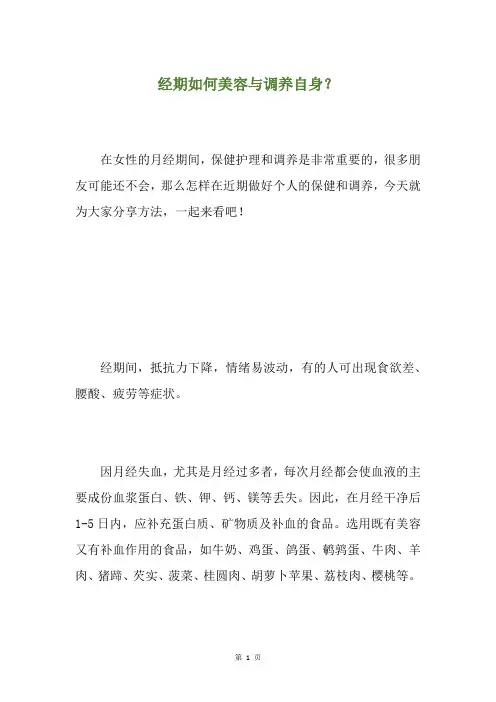 经期如何美容与调养自身？

在女性的月经期间，保健护理和调养是非常重要的，很多朋友可能还不会，那么怎样在近期做好个人的保健和调养，今天就为大家分享方法，一起来看吧！

经期间，抵抗力下降，情绪易波动，有的人可出现食欲差、腰酸、疲劳等症状。

因月经失血，尤其是月经过多者，每次月经都会使血液的主要成份血浆蛋白、铁、钾、钙、镁等丢失。因此，在月经干净后1-5日内，应补充蛋白质、矿物质及补血的食品。选用既有美容又有补血作用的食品，如牛奶、鸡蛋、鸽蛋、鹌鹑蛋、牛肉、羊肉、猪蹄、芡实、菠菜、桂圆肉、胡萝卜苹果、荔枝肉、樱桃等。

第 1 页